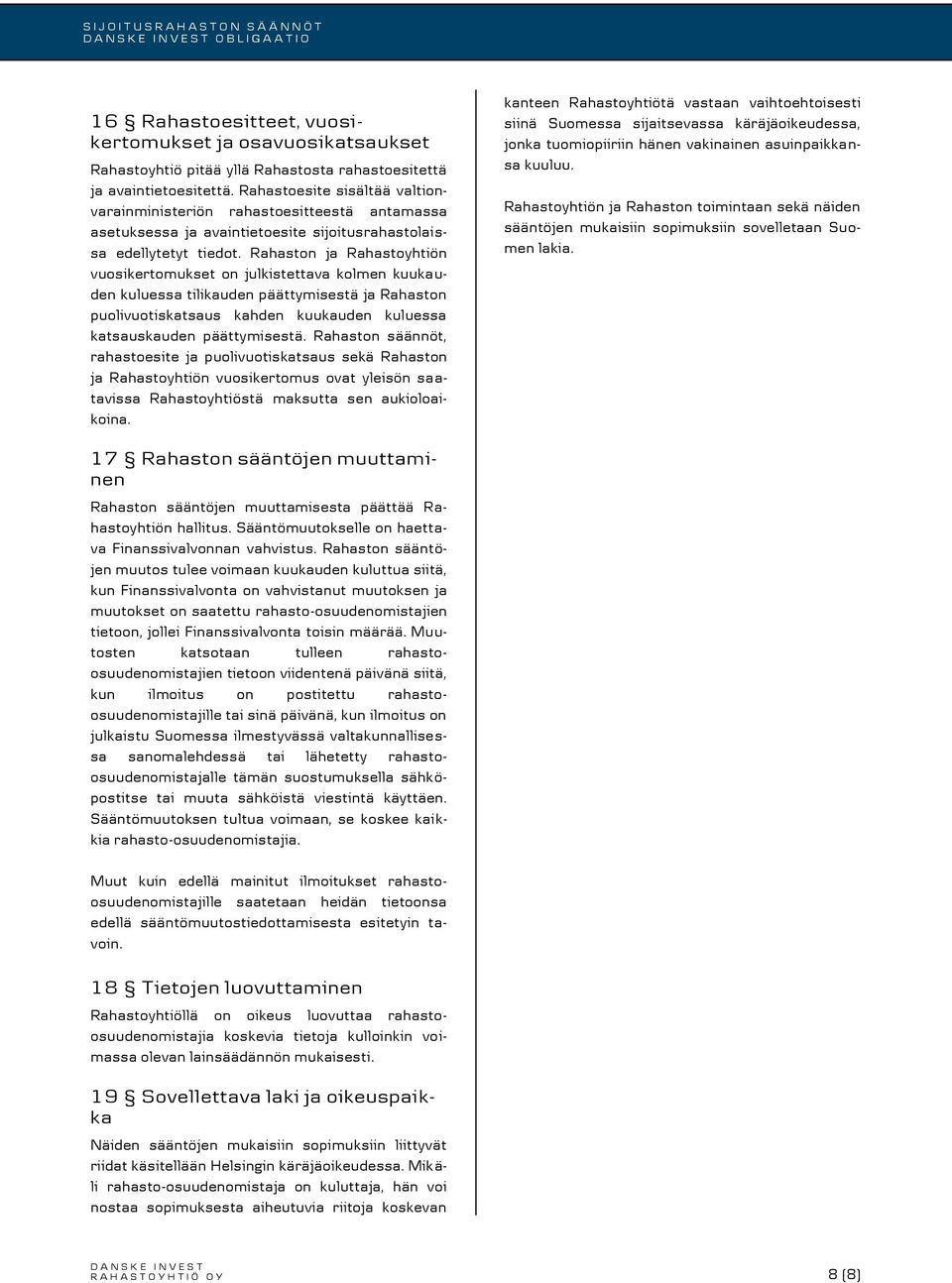 SIJOITUSRAHASTON SÄÄNNÖT
DANSKE INVEST OBLIGAATIO

16 § Rahastoesitteet, vuosikertomukset ja osavuosikatsaukset

Rahastoyhtiö pitää yllä Rahastosta rahastoesitettä ja avaintietoesitettä. Rahastoesite sisältää valtionvarainministeriön rahastoesitteestä antamassa asetuksessa ja avaintietoesite sijoitusrahastolaissa edellytetyt tiedot. Rahaston ja Rahastoyhtiön vuosikertomukset on julkistettava kolmen kuukauden kuluessa tilikauden päättymisestä ja Rahaston puolivuotiskatsaus kahden kuukauden kuluessa katsauskauden päättymisestä. Rahaston säännöt, rahastoesite ja puolivuotiskatsaus sekä Rahaston ja Rahastoyhtiön vuosikertomus ovat yleisön saatavissa Rahastoyhtiöstä maksutta sen aukioloaikoina.

17 § Rahaston sääntöjen muuttaminen

Rahaston sääntöjen muuttamisesta päättää Rahastoyhtiön hallitus. Sääntömuutokselle on haettava Finanssivalvonnan vahvistus. Rahaston sääntöjen muutos tulee voimaan kuukauden kuluttua siitä, kun Finanssivalvonta on vahvistanut muutoksen ja muutokset on saatettu rahasto-osuudenomistajien tietoon, jollei Finanssivalvonta toisin määrää. Muutosten katsotaan tulleen rahasto-osuudenomistajien tietoon viidentenä päivänä siitä, kun ilmoitus on postitettu rahasto-osuudenomistajille tai sinä päivänä, kun ilmoitus on julkaistu Suomessa ilmestyvässä valtakunnallisessa sanomalehdessä tai lähetetty rahasto-osuudenomistajalle tämän suostumuksella sähköpostitse tai muuta sähköistä viestintä käyttäen. Sääntömuutoksen tultua voimaan, se koskee kaikkia rahasto-osuudenomistajia.

Muut kuin edellä mainitut ilmoitukset rahasto-osuudenomistajille saatetaan heidän tietoonsa edellä sääntömuutostiedottamisesta esitetyin tavoin.

18 § Tietojen luovuttaminen

Rahastoyhtiöllä on oikeus luovuttaa rahasto-osuudenomistajia koskevia tietoja kulloinkin voimassa olevan lainsäädännön mukaisesti.

19 § Sovellettava laki ja oikeuspaikka

Näiden sääntöjen mukaisiin sopimuksiin liittyvät riidat käsitellään Helsingin käräjäoikeudessa. Mikäli rahasto-osuudenomistaja on kuluttaja, hän voi nostaa sopimuksesta aiheutuvia riitoja koskevan kanteen Rahastoyhtiötä vastaan vaihtoehtoisesti siinä Suomessa sijaitsevassa käräjäoikeudessa, jonka tuomiopiiriin hänen vakinainen asuinpaikkansa kuuluu.

Rahastoyhtiön ja Rahaston toimintaan sekä näiden sääntöjen mukaisiin sopimuksiin sovelletaan Suomen lakia.

DANSKE INVEST
RAHASTOYHTIÖ OY

8 (8)